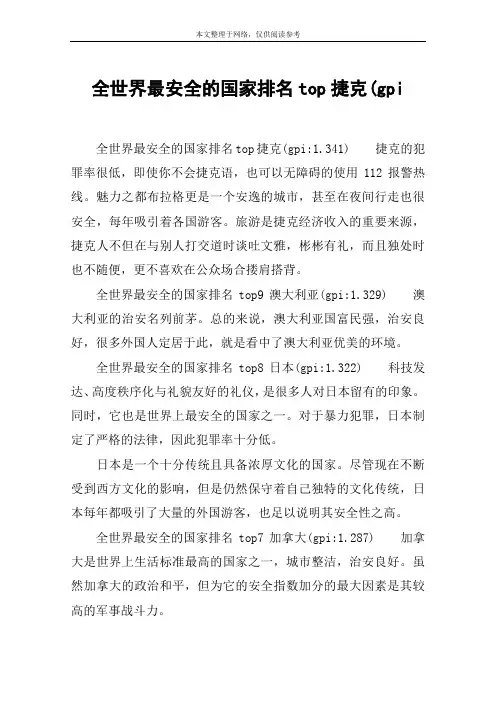 本文整理于网络，仅供阅读参考

全世界最安全的国家排名top捷克(gpi

全世界最安全的国家排名top捷克(gpi:1.341)　　捷克的犯罪率很低，即使你不会捷克语，也可以无障碍的使用 112 报警热线。魅力之都布拉格更是一个安逸的城市，甚至在夜间行走也很安全，每年吸引着各国游客。旅游是捷克经济收入的重要来源，捷克人不但在与别人打交道时谈吐文雅，彬彬有礼，而且独处时也不随便，更不喜欢在公众场合搂肩搭背。

全世界最安全的国家排名 top9 澳大利亚(gpi:1.329)　　澳大利亚的治安名列前茅。总的来说，澳大利亚国富民强，治安良好，很多外国人定居于此，就是看中了澳大利亚优美的环境。

全世界最安全的国家排名 top8 日本(gpi:1.322)　　科技发达、高度秩序化与礼貌友好的礼仪，是很多人对日本留有的印象。同时，它也是世界上最安全的国家之一。对于暴力犯罪，日本制定了严格的法律，因此犯罪率十分低。

日本是一个十分传统且具备浓厚文化的国家。尽管现在不断受到西方文化的影响，但是仍然保守着自己独特的文化传统，日本每年都吸引了大量的外国游客，也足以说明其安全性之高。

全世界最安全的国家排名 top7 加拿大(gpi:1.287)　　加拿大是世界上生活标准最高的国家之一，城市整洁，治安良好。虽然加拿大的政治和平，但为它的安全指数加分的最大因素是其较高的军事战斗力。